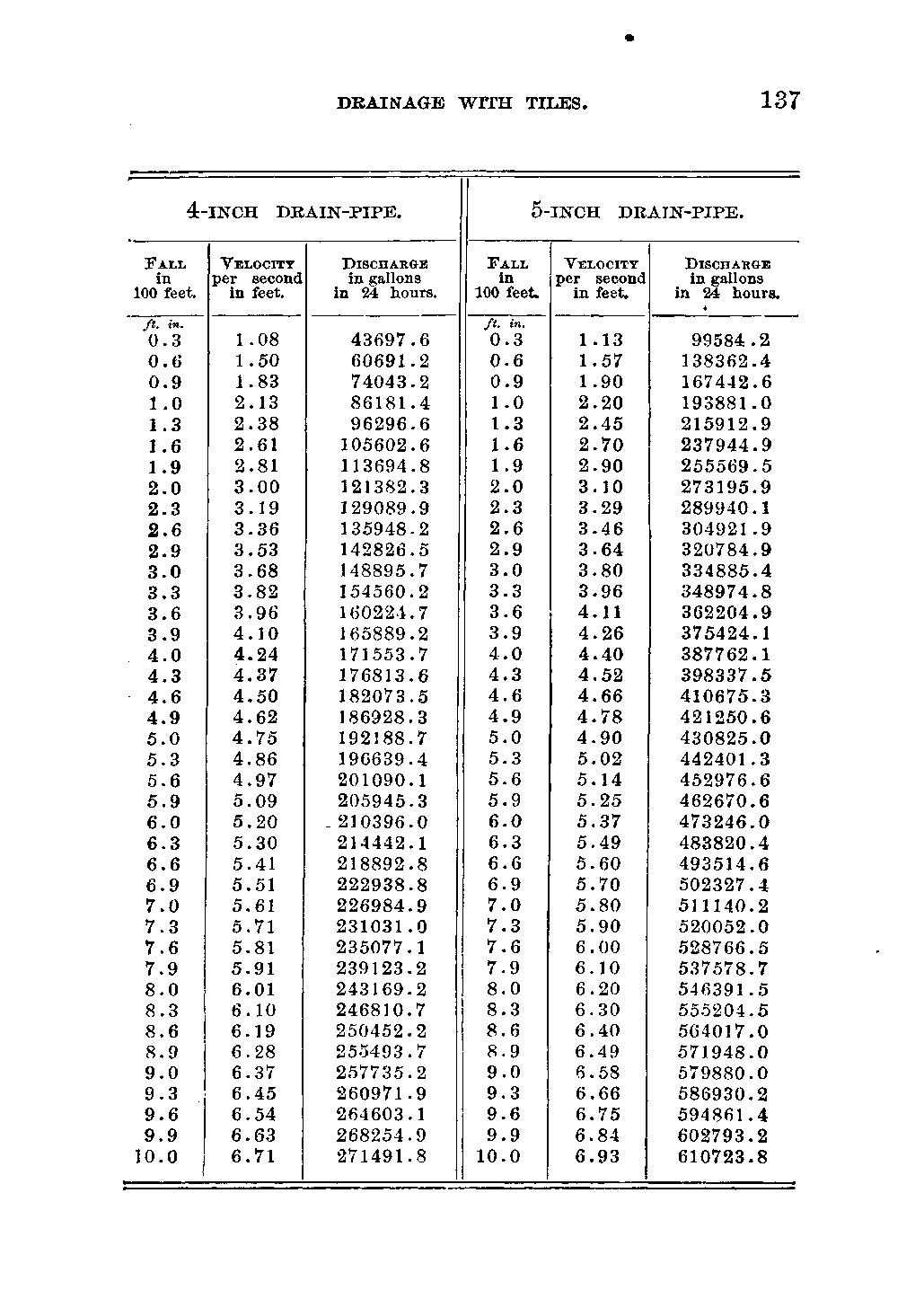 DRAINAGE WITH TILES. 137

| 4-INCH DRAIN-PIPE. | | | 5-INCH DRAIN-PIPE. | | |
|---|---|---|---|---|---|
| FALL in 100 feet. | VELOCITY per second in feet. | DISCHARGE in gallons in 24 hours. | FALL in 100 feet. | VELOCITY per second in feet. | DISCHARGE in gallons in 24 hours. |
| ft. in. | | | ft. in. | | |
| 0.3 | 1.08 | 43697.6 | 0.3 | 1.13 | 99584.2 |
| 0.6 | 1.50 | 60691.2 | 0.6 | 1.57 | 138362.4 |
| 0.9 | 1.83 | 74043.2 | 0.9 | 1.90 | 167442.6 |
| 1.0 | 2.13 | 86181.4 | 1.0 | 2.20 | 193881.0 |
| 1.3 | 2.38 | 96296.6 | 1.3 | 2.45 | 215912.9 |
| 1.6 | 2.61 | 105602.6 | 1.6 | 2.70 | 237944.9 |
| 1.9 | 2.81 | 113694.8 | 1.9 | 2.90 | 255569.5 |
| 2.0 | 3.00 | 121382.3 | 2.0 | 3.10 | 273195.9 |
| 2.3 | 3.19 | 129089.9 | 2.3 | 3.29 | 289940.1 |
| 2.6 | 3.36 | 135948.2 | 2.6 | 3.46 | 304921.9 |
| 2.9 | 3.53 | 142826.5 | 2.9 | 3.64 | 320784.9 |
| 3.0 | 3.68 | 148895.7 | 3.0 | 3.80 | 334885.4 |
| 3.3 | 3.82 | 154560.2 | 3.3 | 3.96 | 348974.8 |
| 3.6 | 3.96 | 160224.7 | 3.6 | 4.11 | 362204.9 |
| 3.9 | 4.10 | 165889.2 | 3.9 | 4.26 | 375424.1 |
| 4.0 | 4.24 | 171553.7 | 4.0 | 4.40 | 387762.1 |
| 4.3 | 4.37 | 176813.6 | 4.3 | 4.52 | 398337.5 |
| 4.6 | 4.50 | 182073.5 | 4.6 | 4.66 | 410675.3 |
| 4.9 | 4.62 | 186928.3 | 4.9 | 4.78 | 421250.6 |
| 5.0 | 4.75 | 192188.7 | 5.0 | 4.90 | 430825.0 |
| 5.3 | 4.86 | 196639.4 | 5.3 | 5.02 | 442401.3 |
| 5.6 | 4.97 | 201090.1 | 5.6 | 5.14 | 452976.6 |
| 5.9 | 5.09 | 205945.3 | 5.9 | 5.25 | 462670.6 |
| 6.0 | 5.20 | 210396.0 | 6.0 | 5.37 | 473246.0 |
| 6.3 | 5.30 | 214442.1 | 6.3 | 5.49 | 483820.4 |
| 6.6 | 5.41 | 218892.8 | 6.6 | 5.60 | 493514.6 |
| 6.9 | 5.51 | 222938.8 | 6.9 | 5.70 | 502327.4 |
| 7.0 | 5.61 | 226984.9 | 7.0 | 5.80 | 511140.2 |
| 7.3 | 5.71 | 231031.0 | 7.3 | 5.90 | 520052.0 |
| 7.6 | 5.81 | 235077.1 | 7.6 | 6.00 | 528766.5 |
| 7.9 | 5.91 | 239123.2 | 7.9 | 6.10 | 537578.7 |
| 8.0 | 6.01 | 243169.2 | 8.0 | 6.20 | 546391.5 |
| 8.3 | 6.10 | 246810.7 | 8.3 | 6.30 | 555204.5 |
| 8.6 | 6.19 | 250452.2 | 8.6 | 6.40 | 564017.0 |
| 8.9 | 6.28 | 255493.7 | 8.9 | 6.49 | 571948.0 |
| 9.0 | 6.37 | 257735.2 | 9.0 | 6.58 | 579880.0 |
| 9.3 | 6.45 | 260971.9 | 9.3 | 6.66 | 586930.2 |
| 9.6 | 6.54 | 264603.1 | 9.6 | 6.75 | 594861.4 |
| 9.9 | 6.63 | 268254.9 | 9.9 | 6.84 | 602793.2 |
| 10.0 | 6.71 | 271491.8 | 10.0 | 6.93 | 610723.8 |